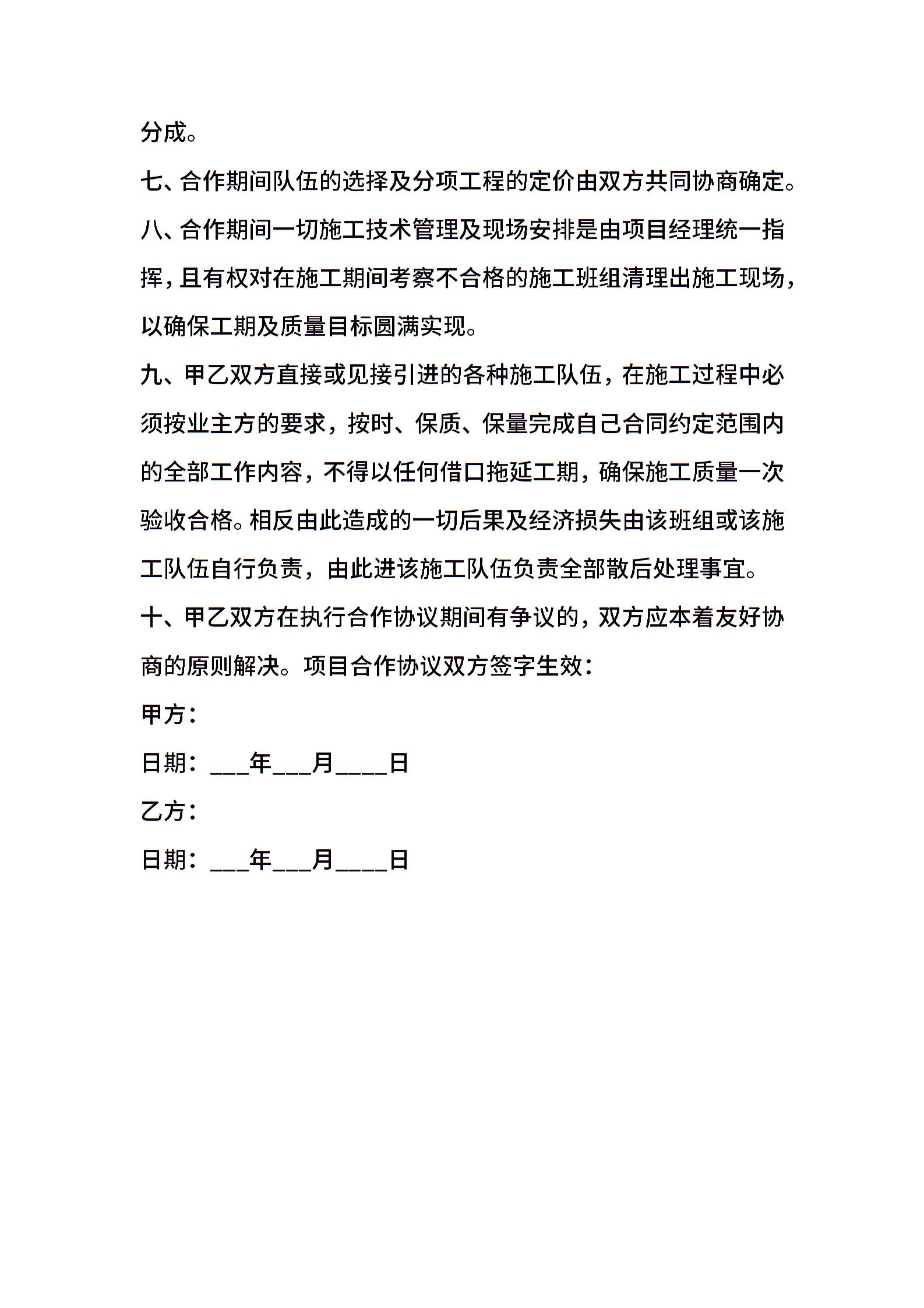 分成。

七、合作期间队伍的选择及分项工程的定价由双方共同协商确定。

八、合作期间一切施工技术管理及现场安排是由项目经理统一指挥，且有权对在施工期间考察不合格的施工班组清理出施工现场，以确保工期及质量目标圆满实现。

九、甲乙双方直接或见接引进的各种施工队伍，在施工过程中必须按业主方的要求，按时、保质、保量完成自己合同约定范围内的全部工作内容，不得以任何借口拖延工期，确保施工质量一次验收合格。相反由此造成的一切后果及经济损失由该班组或该施工队伍自行负责，由此进该施工队伍负责全部散后处理事宜。

十、甲乙双方在执行合作协议期间有争议的，双方应本着友好协商的原则解决。项目合作协议双方签字生效：

甲方：

日期：___年___月____日

乙方：

日期：___年___月____日